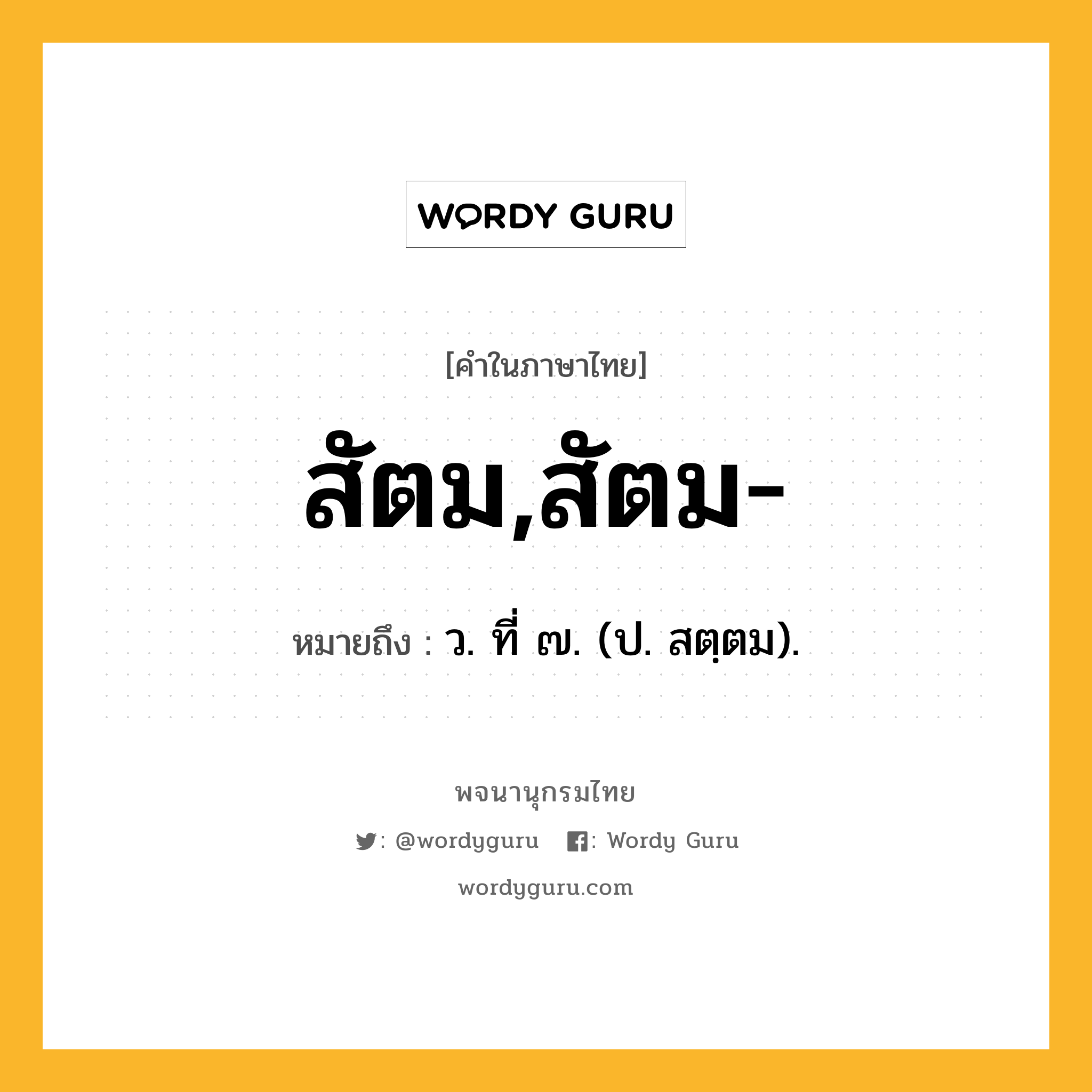 WORDY GURU

[คำในภาษาไทย]

สัตม,สัตม-

หมายถึง : ว. ที่ ๗. (ป. สตฺตม).

พจนานุกรมไทย

: @wordyguru : Wordy Guru

wordyguru.com